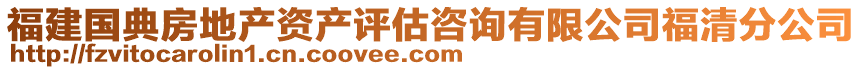 福建国典房地产资产评估咨询有限公司福清分公司
http://fzvitocarolin1.cn.coovee.com